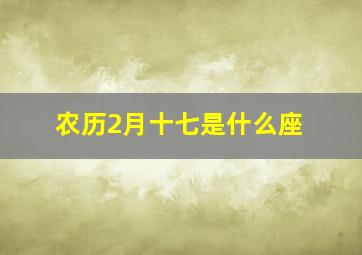 农历2月十七是什么座